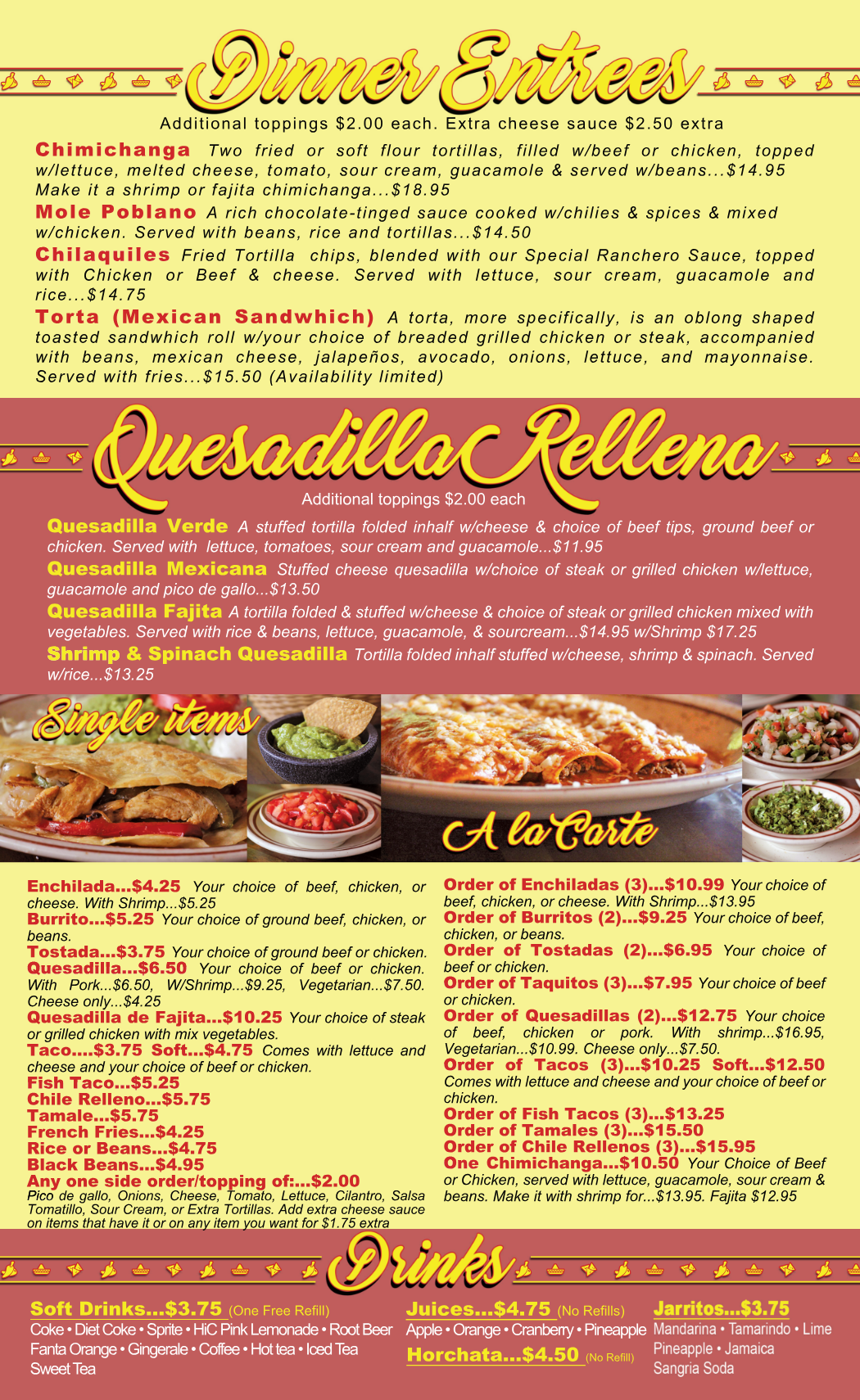 Dinner Entrees

Additional toppings $2.00 each. Extra cheese sauce $2.50 extra

Chimichanga Two fried or soft flour tortillas, filled w/beef or chicken, topped w/lettuce, melted cheese, tomato, sour cream, guacamole & served w/beans...$14.95 Make it a shrimp or fajita chimichanga...$18.95

Mole Poblano A rich chocolate-tinged sauce cooked w/chilies & spices & mixed w/chicken. Served with beans, rice and tortillas...$14.50

Chilaquiles Fried Tortilla chips, blended with our Special Ranchero Sauce, topped with Chicken or Beef & cheese. Served with lettuce, sour cream, guacamole and rice...$14.75

Torta (Mexican Sandwhich) A torta, more specifically, is an oblong shaped toasted sandwhich roll w/your choice of breaded grilled chicken or steak, accompanied with beans, mexican cheese, jalapeños, avocado, onions, lettuce, and mayonnaise. Served with fries...$15.50 (Availability limited)

Quesadilla Rellena

Additional toppings $2.00 each

Quesadilla Verde A stuffed tortilla folded inhalf w/cheese & choice of beef tips, ground beef or chicken. Served with lettuce, tomatoes, sour cream and guacamole...$11.95

Quesadilla Mexicana Stuffed cheese quesadilla w/choice of steak or grilled chicken w/lettuce, guacamole and pico de gallo...$13.50

Quesadilla Fajita A tortilla folded & stuffed w/cheese & choice of steak or grilled chicken mixed with vegetables. Served with rice & beans, lettuce, guacamole, & sourcream...$14.95 w/Shrimp $17.25

Shrimp & Spinach Quesadilla Tortilla folded inhalf stuffed w/cheese, shrimp & spinach. Served w/rice...$13.25

Single items

A la Carte

Enchilada...$4.25 Your choice of beef, chicken, or cheese. With Shrimp...$5.25

Burrito...$5.25 Your choice of ground beef, chicken, or beans.

Tostada...$3.75 Your choice of ground beef or chicken.

Quesadilla...$6.50 Your choice of beef or chicken. With Pork...$6.50, W/Shrimp...$9.25, Vegetarian...$7.50. Cheese only...$4.25

Quesadilla de Fajita...$10.25 Your choice of steak or grilled chicken with mix vegetables.

Taco....$3.75 Soft...$4.75 Comes with lettuce and cheese and your choice of beef or chicken.

Fish Taco...$5.25

Chile Relleno...$5.75

Tamale...$5.75

French Fries...$4.25

Rice or Beans...$4.75

Black Beans...$4.95

Any one side order/topping of:...$2.00

Pico de gallo, Onions, Cheese, Tomato, Lettuce, Cilantro, Salsa Tomatillo, Sour Cream, or Extra Tortillas. Add extra cheese sauce on items that have it or on any item you want for $1.75 extra

Order of Enchiladas (3)...$10.99 Your choice of beef, chicken, or cheese. With Shrimp...$13.95

Order of Burritos (2)...$9.25 Your choice of beef, chicken, or beans.

Order of Tostadas (2)...$6.95 Your choice of beef or chicken.

Order of Taquitos (3)...$7.95 Your choice of beef or chicken.

Order of Quesadillas (2)...$12.75 Your choice of beef, chicken or pork. With shrimp...$16.95, Vegetarian...$10.99. Cheese only...$7.50.

Order of Tacos (3)...$10.25 Soft...$12.50 Comes with lettuce and cheese and your choice of beef or chicken.

Order of Fish Tacos (3)...$13.25

Order of Tamales (3)...$15.50

Order of Chile Rellenos (3)...$15.95

One Chimichanga...$10.50 Your Choice of Beef or Chicken, served with lettuce, guacamole, sour cream & beans. Make it with shrimp for...$13.95. Fajita $12.95

Drinks

Soft Drinks...$3.75 (One Free Refill)
Coke • Diet Coke • Sprite • HiC Pink Lemonade • Root Beer
Fanta Orange • Gingerale • Coffee • Hot tea • Iced Tea
Sweet Tea

Juices...$4.75 (No Refills)
Apple • Orange • Cranberry • Pineapple

Horchata...$4.50 (No Refill)

Jarritos...$3.75
Mandarina • Tamarindo • Lime
Pineapple • Jamaica
Sangria Soda